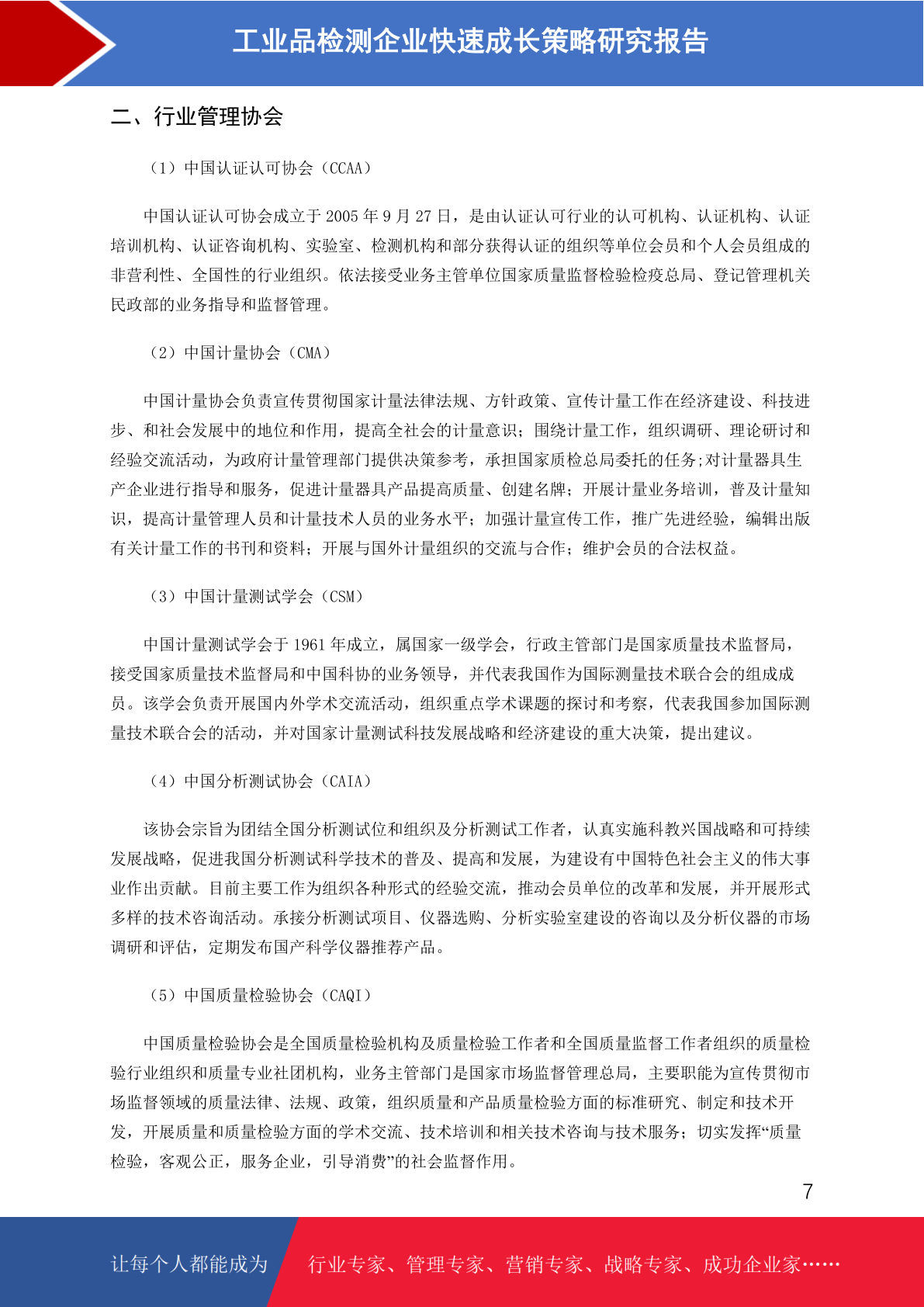 工业品检测企业快速成长策略研究报告

二、行业管理协会

（1）中国认证认可协会（CCAA）

中国认证认可协会成立于 2005 年 9 月 27 日，是由认证认可行业的认可机构、认证机构、认证培训机构、认证咨询机构、实验室、检测机构和部分获得认证的组织等单位会员和个人会员组成的非营利性、全国性的行业组织。依法接受业务主管单位国家质量监督检验检疫总局、登记管理机关民政部的业务指导和监督管理。

（2）中国计量协会（CMA）

中国计量协会负责宣传贯彻国家计量法律法规、方针政策、宣传计量工作在经济建设、科技进步、和社会发展中的地位和作用，提高全社会的计量意识；围绕计量工作，组织调研、理论研讨和经验交流活动，为政府计量管理部门提供决策参考，承担国家质检总局委托的任务;对计量器具生产企业进行指导和服务，促进计量器具产品提高质量、创建名牌；开展计量业务培训，普及计量知识，提高计量管理人员和计量技术人员的业务水平；加强计量宣传工作，推广先进经验，编辑出版有关计量工作的书刊和资料；开展与国外计量组织的交流与合作；维护会员的合法权益。

（3）中国计量测试学会（CSM）

中国计量测试学会于 1961 年成立，属国家一级学会，行政主管部门是国家质量技术监督局，接受国家质量技术监督局和中国科协的业务领导，并代表我国作为国际测量技术联合会的组成成员。该学会负责开展国内外学术交流活动，组织重点学术课题的探讨和考察，代表我国参加国际测量技术联合会的活动，并对国家计量测试科技发展战略和经济建设的重大决策，提出建议。

（4）中国分析测试协会（CAIA）

该协会宗旨为团结全国分析测试位和组织及分析测试工作者，认真实施科教兴国战略和可持续发展战略，促进我国分析测试科学技术的普及、提高和发展，为建设有中国特色社会主义的伟大事业作出贡献。目前主要工作为组织各种形式的经验交流，推动会员单位的改革和发展，并开展形式多样的技术咨询活动。承接分析测试项目、仪器选购、分析实验室建设的咨询以及分析仪器的市场调研和评估，定期发布国产科学仪器推荐产品。

（5）中国质量检验协会（CAQI）

中国质量检验协会是全国质量检验机构及质量检验工作者和全国质量监督工作者组织的质量检验行业组织和质量专业社团机构，业务主管部门是国家市场监督管理总局，主要职能为宣传贯彻市场监督领域的质量法律、法规、政策，组织质量和产品质量检验方面的标准研究、制定和技术开发，开展质量和质量检验方面的学术交流、技术培训和相关技术咨询与技术服务；切实发挥“质量检验，客观公正，服务企业，引导消费”的社会监督作用。

7

让每个人都能成为 行业专家、管理专家、营销专家、战略专家、成功企业家……